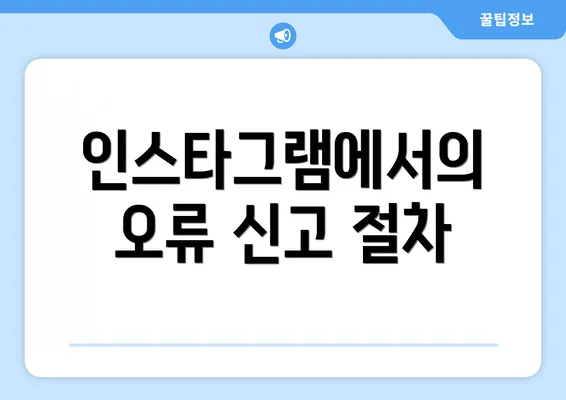 꿀팁정보

인스타그램에서의 오류 신고 절차